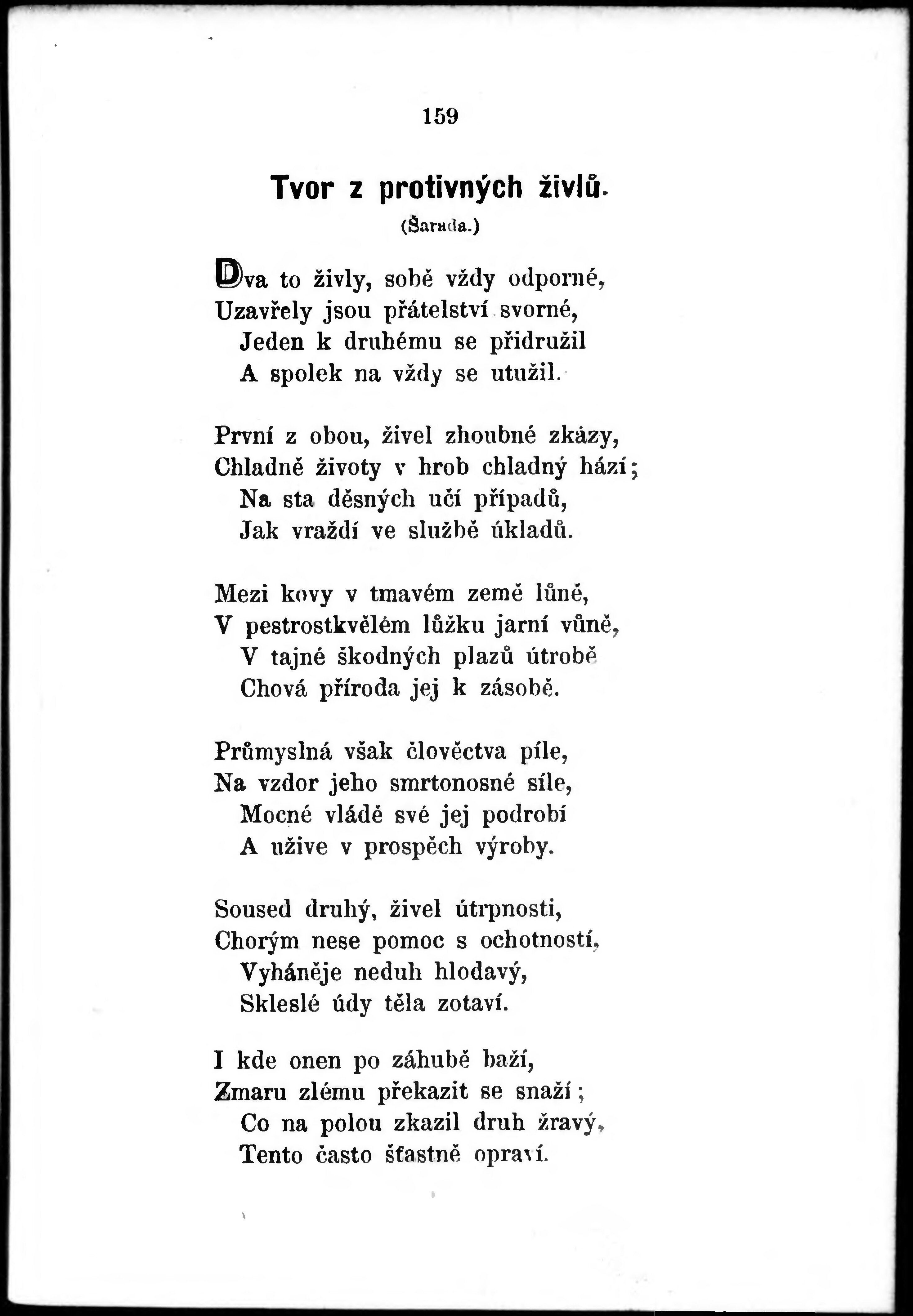 159

Tvor z protivných živlů.

(Šarada.)

Dva to živly, sobě vždy odporné,
Uzavřely jsou přátelství svorné,
Jeden k druhému se přidružil
A spolek na vždy se utužil.

První z obou, živel zhoubné zkázy,
Chladně životy v hrob chladný hází;
Na sta děsných učí případů,
Jak vraždí ve službě úkladů.

Mezi kovy v tmavém země lůně,
V pestrostkvělém lůžku jarní vůně,
V tajné škodných plazů útrobě
Chová příroda jej k zásobě.

Průmyslná však člověctva píle,
Na vzdor jeho smrtonosné síle,
Mocné vládě své jej podrobí
A užive v prospěch výroby.

Soused druhý, živel útrpnosti,
Chorým nese pomoc s ochotností,
Vyháněje neduh hlodavý,
Skleslé údy těla zotaví.

I kde onen po záhubě baží,
Zmaru zlému překazit se snaží;
Co na polou zkazil druh žravý,
Tento často šťastně opraví.